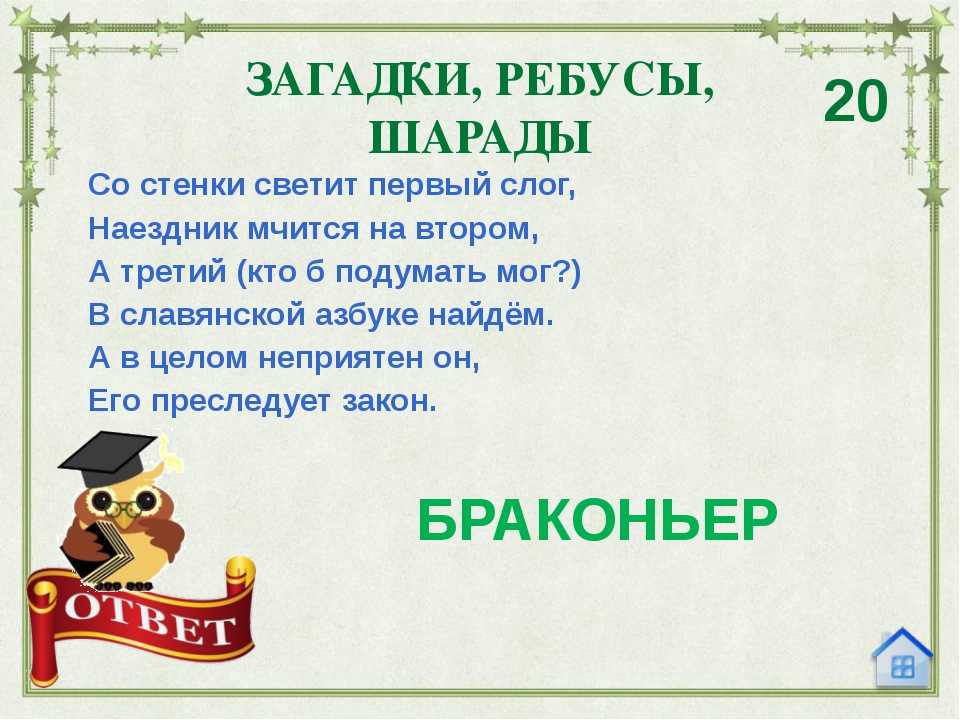 ЗАГАДКИ, РЕБУСЫ, ШАРАДЫ

20

Со стенки светит первый слог,
Наездник мчится на втором,
А третий (кто б подумать мог?)
В славянской азбуке найдём.
А в целом неприятен он,
Его преследует закон.

БРАКОНЬЕР

ОТВЕТ